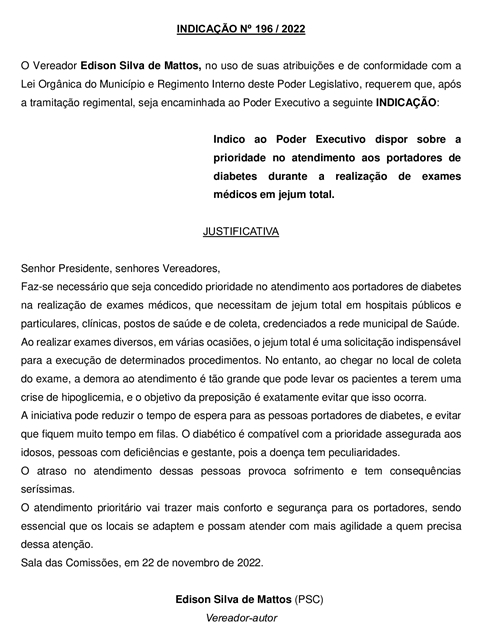 INDICAÇÃO Nº 196 / 2022

O Vereador Edison Silva de Mattos, no uso de suas atribuições e de conformidade com a Lei Orgânica do Município e Regimento Interno deste Poder Legislativo, requerem que, após a tramitação regimental, seja encaminhada ao Poder Executivo a seguinte INDICAÇÃO:

Indico ao Poder Executivo dispor sobre a prioridade no atendimento aos portadores de diabetes durante a realização de exames médicos em jejum total.

JUSTIFICATIVA

Senhor Presidente, senhores Vereadores,
Faz-se necessário que seja concedido prioridade no atendimento aos portadores de diabetes na realização de exames médicos, que necessitam de jejum total em hospitais públicos e particulares, clínicas, postos de saúde e de coleta, credenciados a rede municipal de Saúde.
Ao realizar exames diversos, em várias ocasiões, o jejum total é uma solicitação indispensável para a execução de determinados procedimentos. No entanto, ao chegar no local de coleta do exame, a demora ao atendimento é tão grande que pode levar os pacientes a terem uma crise de hipoglicemia, e o objetivo da preposição é exatamente evitar que isso ocorra.
A iniciativa pode reduzir o tempo de espera para as pessoas portadores de diabetes, e evitar que fiquem muito tempo em filas. O diabético é compatível com a prioridade assegurada aos idosos, pessoas com deficiências e gestante, pois a doença tem peculiaridades.
O atraso no atendimento dessas pessoas provoca sofrimento e tem consequências seríssimas.
O atendimento prioritário vai trazer mais conforto e segurança para os portadores, sendo essencial que os locais se adaptem e possam atender com mais agilidade a quem precisa dessa atenção.
Sala das Comissões, em 22 de novembro de 2022.

Edison Silva de Mattos (PSC)
Vereador-autor